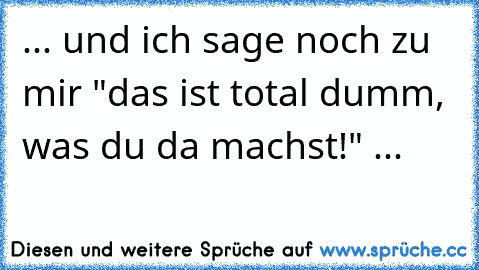 ... und ich sage noch zu mir "das ist total dumm, was du da machst!" ...

Diesen und weitere Sprüche auf www.sprüche.cc